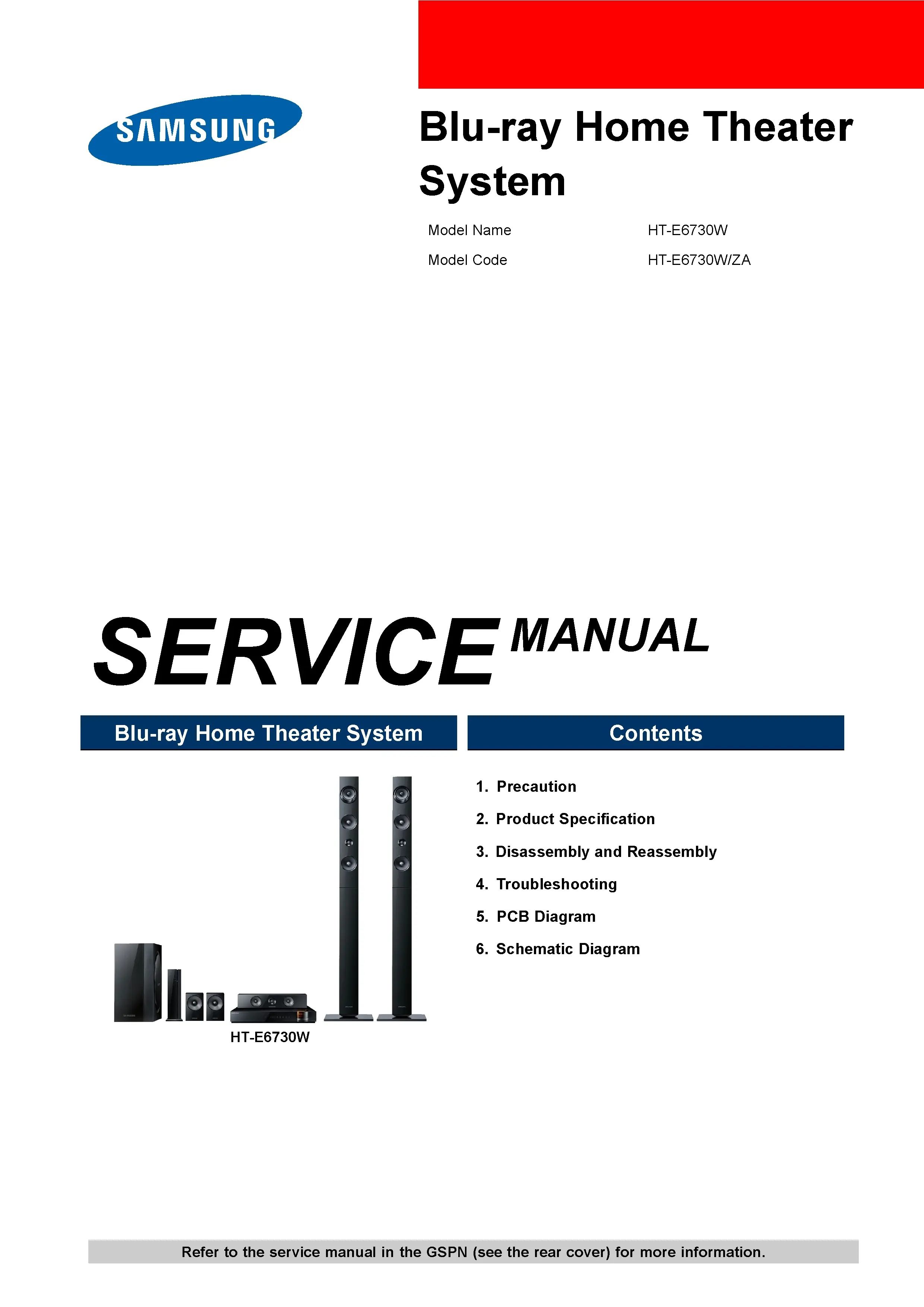 SAMSUNG

Blu-ray Home Theater System

Model Name HT-E6730W

Model Code HT-E6730W/ZA

SERVICE MANUAL

Blu-ray Home Theater System

HT-E6730W

Contents

1. Precaution

2. Product Specification

3. Disassembly and Reassembly

4. Troubleshooting

5. PCB Diagram

6. Schematic Diagram

Refer to the service manual in the GSPN (see the rear cover) for more information.